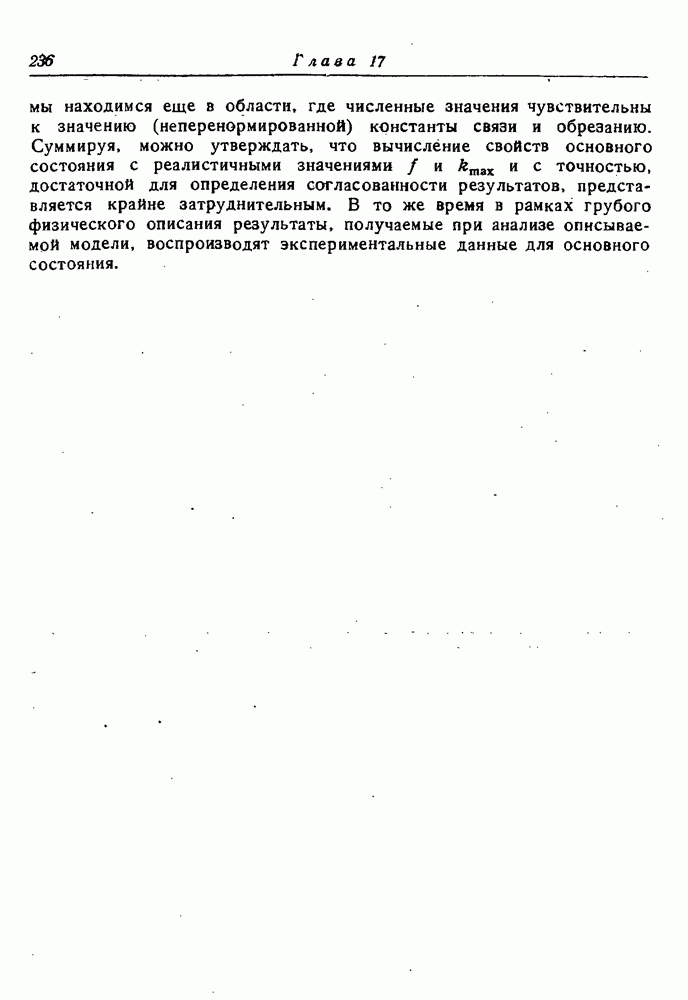 236 Глава 17

мы находимся еще в области, где численные значения чувствительны к значению (неперенормированной) константы связи и обрезанию. Суммируя, можно утверждать, что вычисление свойств основного состояния с реалистичными значениями $f$ и $k_{\max}$ и с точностью, достаточной для определения согласованности результатов, представляется крайне затруднительным. В то же время в рамках грубого физического описания результаты, получаемые при анализе описываемой модели, воспроизводят экспериментальные данные для основного состояния.